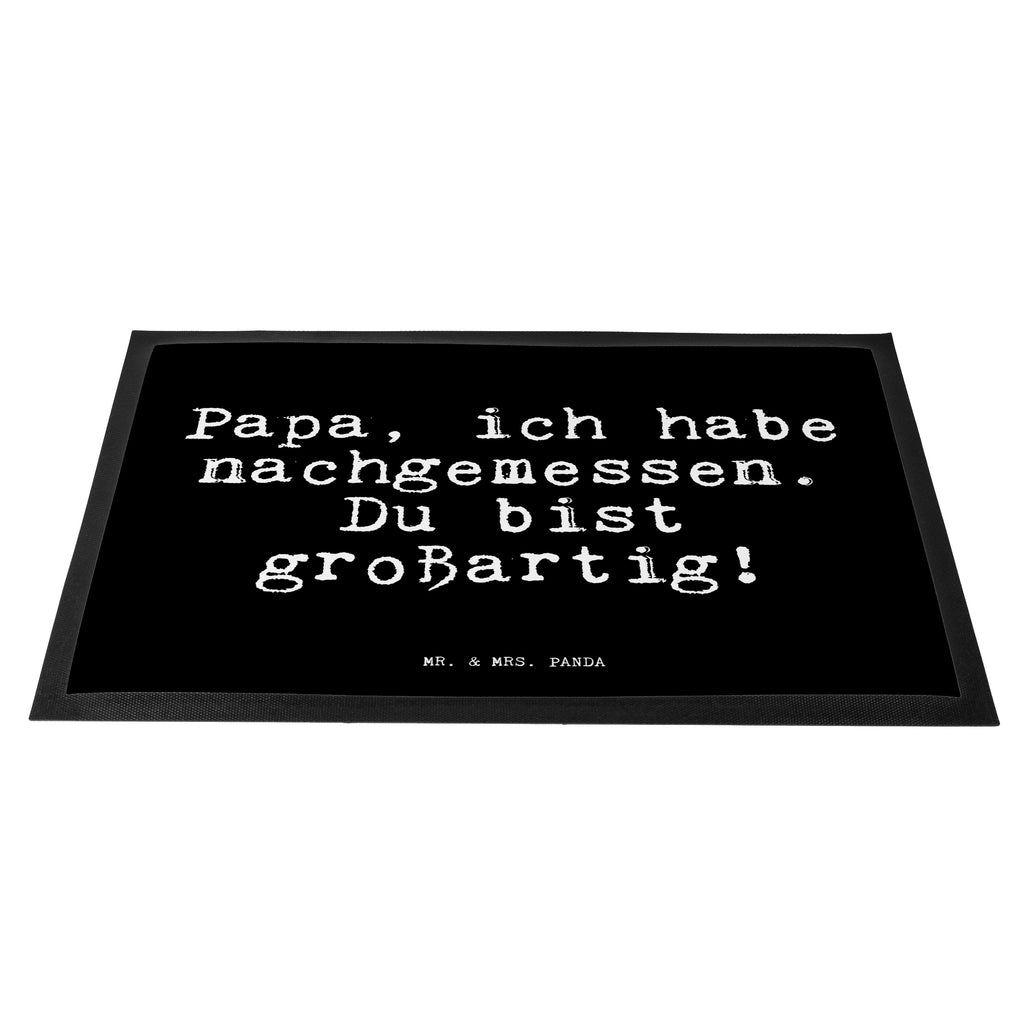 Papa, ich habe nachgemessen. Du bist großartig!

MR. & MRS. PANDA